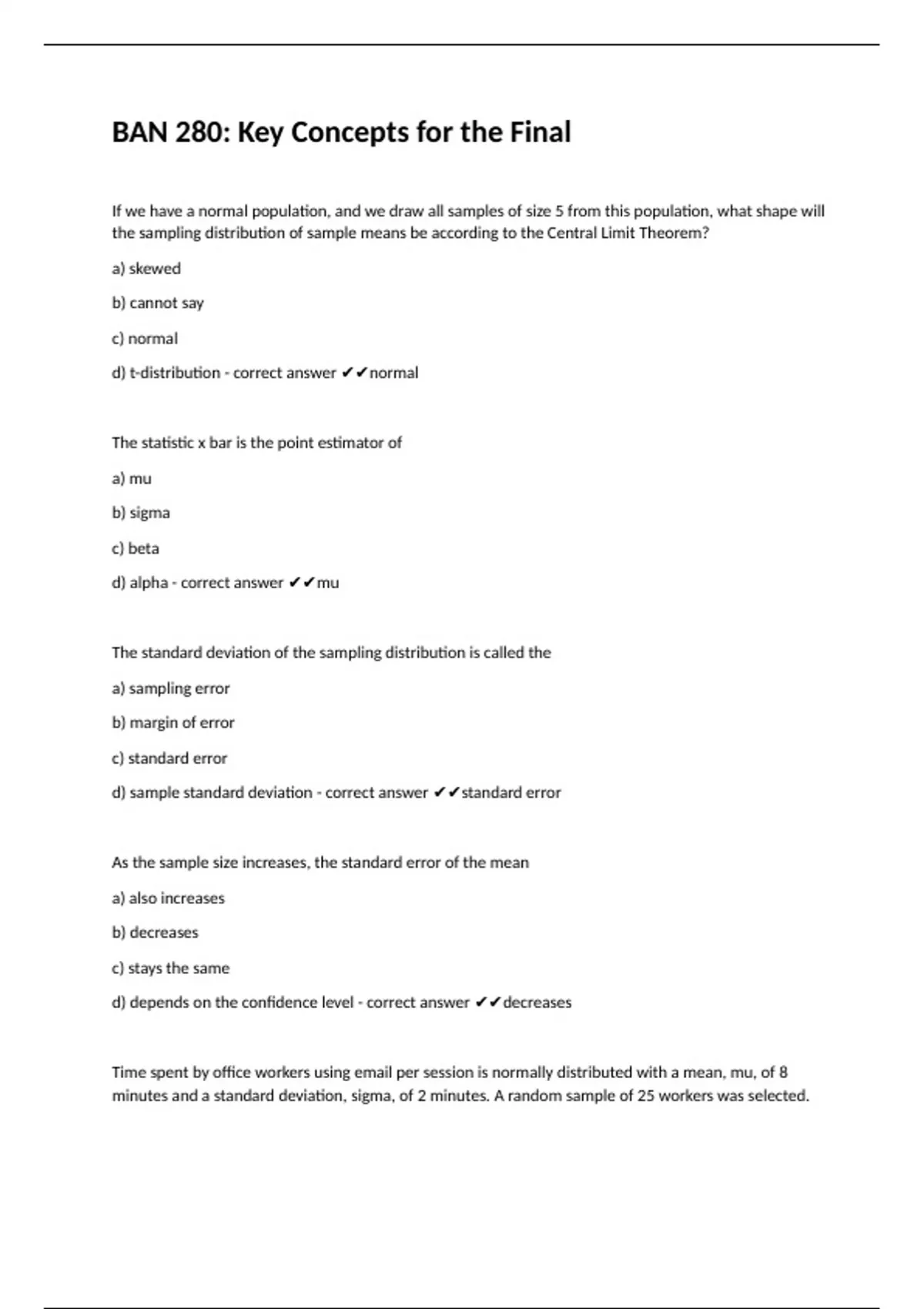 BAN 280: Key Concepts for the Final

If we have a normal population, and we draw all samples of size 5 from this population, what shape will the sampling distribution of sample means be according to the Central Limit Theorem?

a) skewed

b) cannot say

c) normal

d) t-distribution - correct answer ✔✔normal

The statistic x bar is the point estimator of

a) mu

b) sigma

c) beta

d) alpha - correct answer ✔✔mu

The standard deviation of the sampling distribution is called the

a) sampling error

b) margin of error

c) standard error

d) sample standard deviation - correct answer ✔✔standard error

As the sample size increases, the standard error of the mean

a) also increases

b) decreases

c) stays the same

d) depends on the confidence level - correct answer ✔✔decreases

Time spent by office workers using email per session is normally distributed with a mean, mu, of 8 minutes and a standard deviation, sigma, of 2 minutes. A random sample of 25 workers was selected.